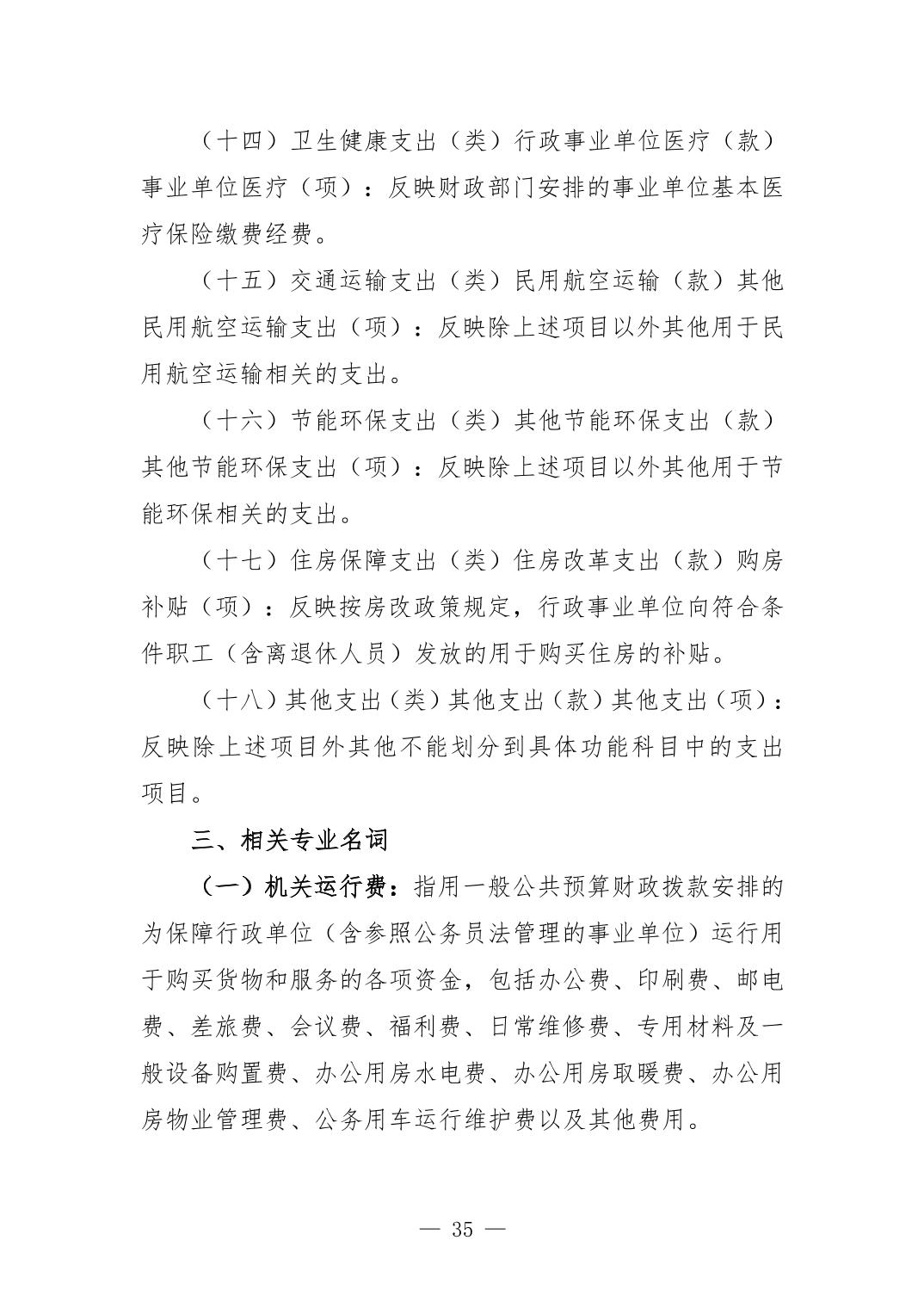 （十四）卫生健康支出（类）行政事业单位医疗（款）事业单位医疗（项）：反映财政部门安排的事业单位基本医疗保险缴费经费。

（十五）交通运输支出（类）民用航空运输（款）其他民用航空运输支出（项）：反映除上述项目以外其他用于民用航空运输相关的支出。

（十六）节能环保支出（类）其他节能环保支出（款）其他节能环保支出（项）：反映除上述项目以外其他用于节能环保相关的支出。

（十七）住房保障支出（类）住房改革支出（款）购房补贴（项）：反映按房改政策规定，行政事业单位向符合条件职工（含离退休人员）发放的用于购买住房的补贴。

（十八）其他支出（类）其他支出（款）其他支出（项）：反映除上述项目外其他不能划分到具体功能科目中的支出项目。

三、相关专业名词

（一）机关运行费：指用一般公共预算财政拨款安排的为保障行政单位（含参照公务员法管理的事业单位）运行用于购买货物和服务的各项资金，包括办公费、印刷费、邮电费、差旅费、会议费、福利费、日常维修费、专用材料及一般设备购置费、办公用房水电费、办公用房取暖费、办公用房物业管理费、公务用车运行维护费以及其他费用。

— 35 —